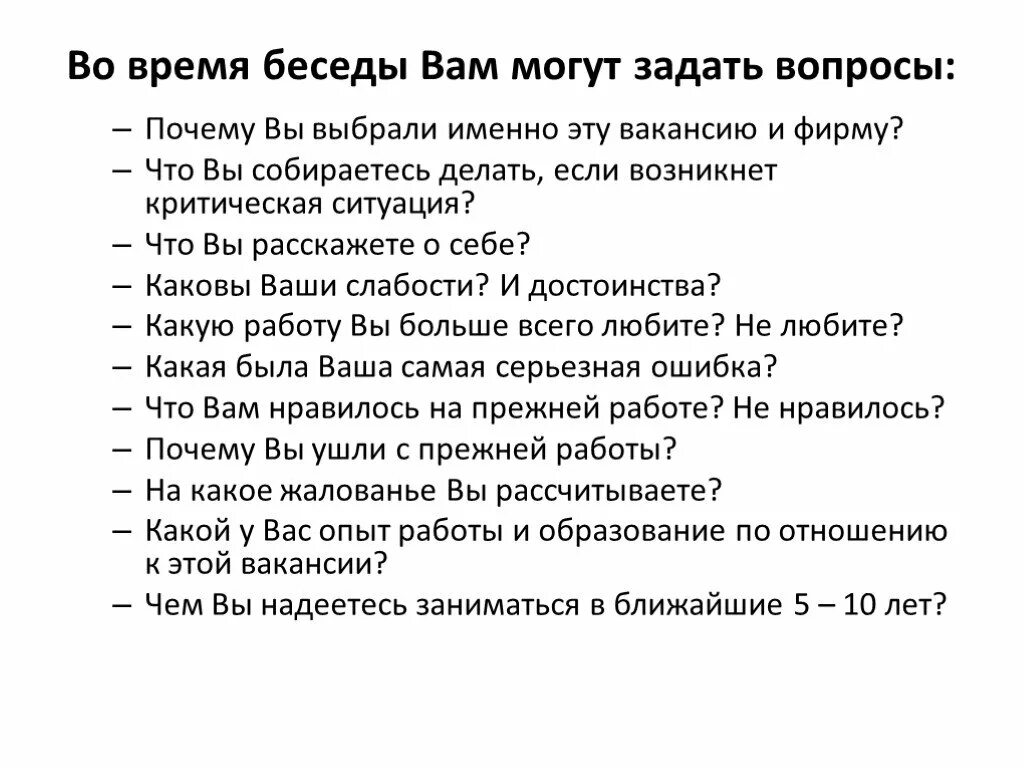 Во время беседы Вам могут задать вопросы:

– Почему Вы выбрали именно эту вакансию и фирму?
– Что Вы собираетесь делать, если возникнет критическая ситуация?
– Что Вы расскажете о себе?
– Каковы Ваши слабости? И достоинства?
– Какую работу Вы больше всего любите? Не любите?
– Какая была Ваша самая серьезная ошибка?
– Что Вам нравилось на прежней работе? Не нравилось?
– Почему Вы ушли с прежней работы?
– На какое жалованье Вы рассчитываете?
– Какой у Вас опыт работы и образование по отношению к этой вакансии?
– Чем Вы надеетесь заниматься в ближайшие 5 – 10 лет?